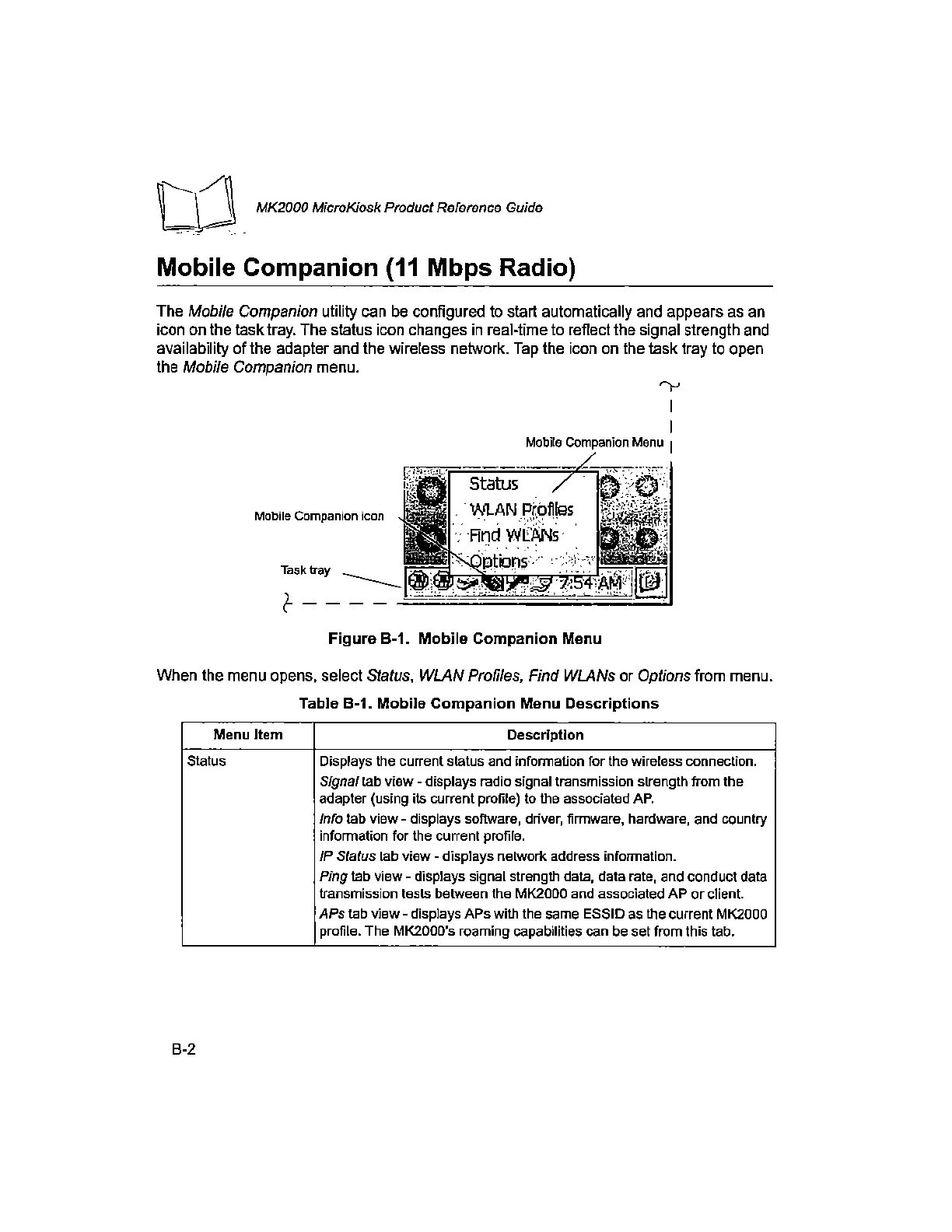 MK2000 MicroKiosk Product Reference Guide

Mobile Companion (11 Mbps Radio)

The Mobile Companion utility can be configured to start automatically and appears as an icon on the task tray. The status icon changes in real-time to reflect the signal strength and availability of the adapter and the wireless network. Tap the icon on the task tray to open the Mobile Companion menu.

Mobile Companion Menu

Mobile Companion icon

Task tray

Status
WLAN Profiles
Find WLANs
Options

7:54 AM

Figure B-1. Mobile Companion Menu

When the menu opens, select Status, WLAN Profiles, Find WLANs or Options from menu.

Table B-1. Mobile Companion Menu Descriptions

| Menu Item | Description |
|---|---|
| Status | Displays the current status and information for the wireless connection. Signal tab view - displays radio signal transmission strength from the adapter (using its current profile) to the associated AP. Info tab view - displays software, driver, firmware, hardware, and country information for the current profile. IP Status tab view - displays network address information. Ping tab view - displays signal strength data, data rate, and conduct data transmission tests between the MK2000 and associated AP or client. APs tab view - displays APs with the same ESSID as the current MK2000 profile. The MK2000's roaming capabilities can be set from this tab. |

B-2